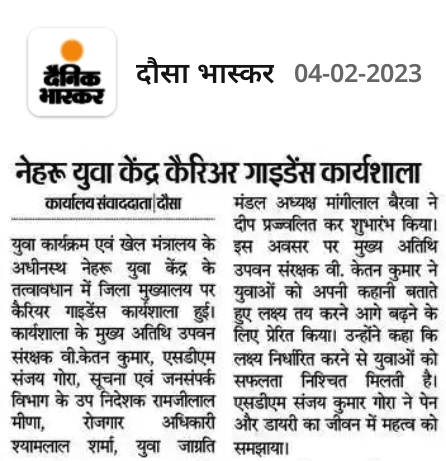 दैनिक भास्कर

दौसा भास्कर 04-02-2023

नेहरू युवा केंद्र कैरिअर गाइडेंस कार्यशाला

कार्यालय संवाददाता | दौसा

युवा कार्यक्रम एवं खेल मंत्रालय के अधीनस्थ नेहरू युवा केंद्र के तत्वावधान में जिला मुख्यालय पर कैरियर गाइडेंस कार्यशाला हुई। कार्यशाला के मुख्य अतिथि उपवन संरक्षक वी.केतन कुमार, एसडीएम संजय गोरा, सूचना एवं जनसंपर्क विभाग के उप निदेशक रामजीलाल मीणा, रोजगार अधिकारी श्यामलाल शर्मा, युवा जाग्रति मंडल अध्यक्ष मांगीलाल बैरवा ने दीप प्रज्वलित कर शुभारंभ किया। इस अवसर पर मुख्य अतिथि उपवन संरक्षक वी. केतन कुमार ने युवाओं को अपनी कहानी बताते हुए लक्ष्य तय करने आगे बढ़ने के लिए प्रेरित किया। उन्होंने कहा कि लक्ष्य निर्धारित करने से युवाओं को सफलता निश्चित मिलती है। एसडीएम संजय कुमार गोरा ने पेन और डायरी का जीवन में महत्व को समझाया।